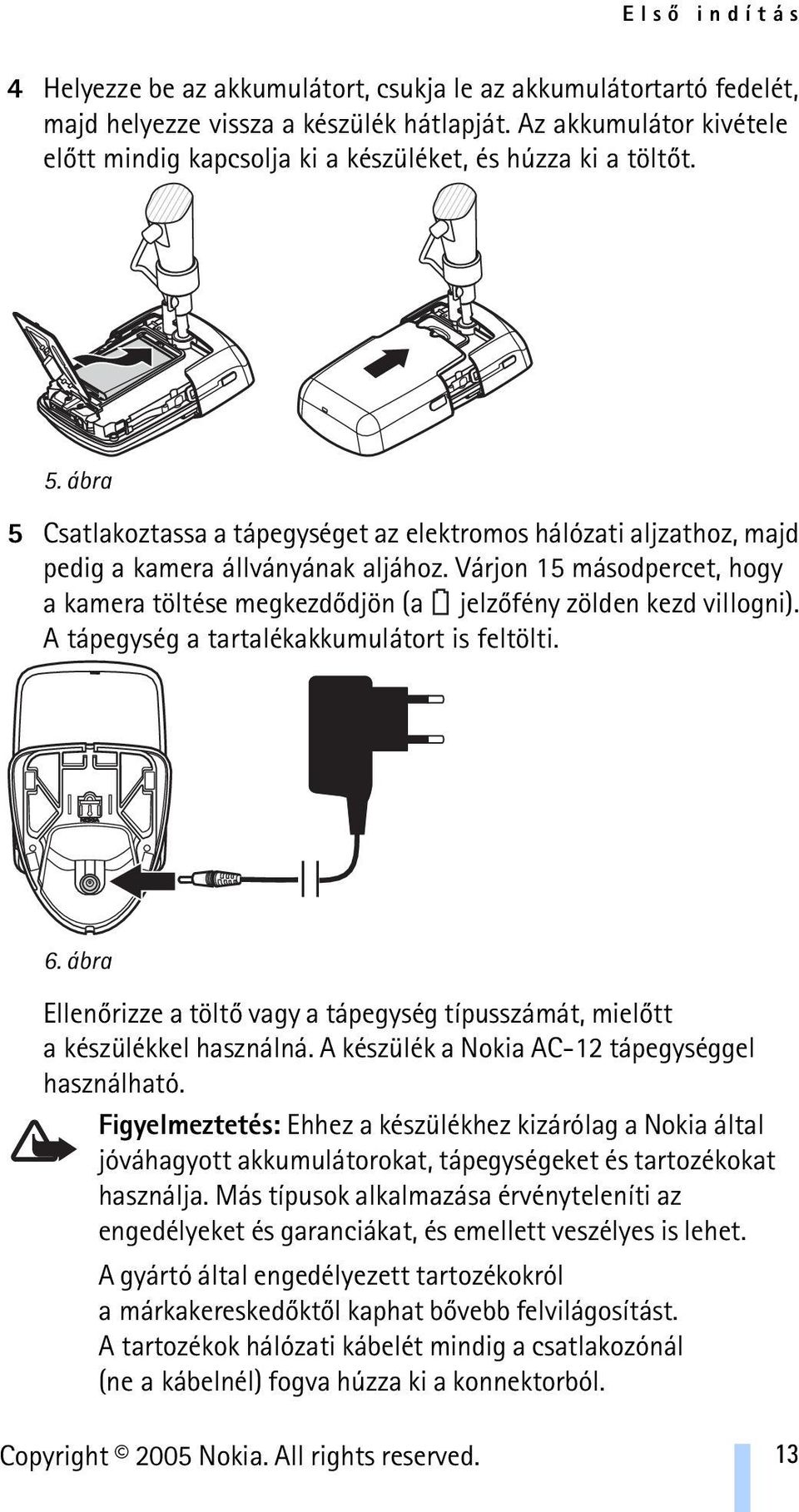 Első indítás

4 Helyezze be az akkumulátort, csukja le az akkumulátortartó fedelét, majd helyezze vissza a készülék hátlapját. Az akkumulátor kivétele előtt mindig kapcsolja ki a készüléket, és húzza ki a töltőt.

5. ábra

5 Csatlakoztassa a tápegységet az elektromos hálózati aljzathoz, majd pedig a kamera állványának aljához. Várjon 15 másodpercet, hogy a kamera töltése megkezdődjön (a jelzőfény zölden kezd villogni). A tápegység a tartalékakkumulátort is feltölti.

NOKIA

6. ábra

Ellenőrizze a töltő vagy a tápegység típusszámát, mielőtt a készülékkel használná. A készülék a Nokia AC-12 tápegységgel használható.

Figyelmeztetés: Ehhez a készülékhez kizárólag a Nokia által jóváhagyott akkumulátorokat, tápegységeket és tartozékokat használja. Más típusok alkalmazása érvényteleníti az engedélyeket és garanciákat, és emellett veszélyes is lehet.

A gyártó által engedélyezett tartozékokról a márkakereskedőktől kaphat bővebb felvilágosítást. A tartozékok hálózati kábelét mindig a csatlakozónál (ne a kábelnél) fogva húzza ki a konnektorból.

Copyright © 2005 Nokia. All rights reserved. 13